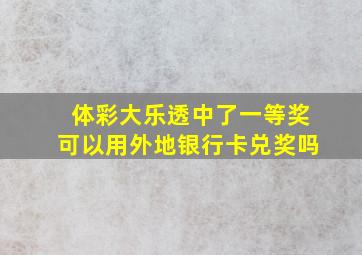 体彩大乐透中了一等奖
可以用外地银行卡兑奖吗